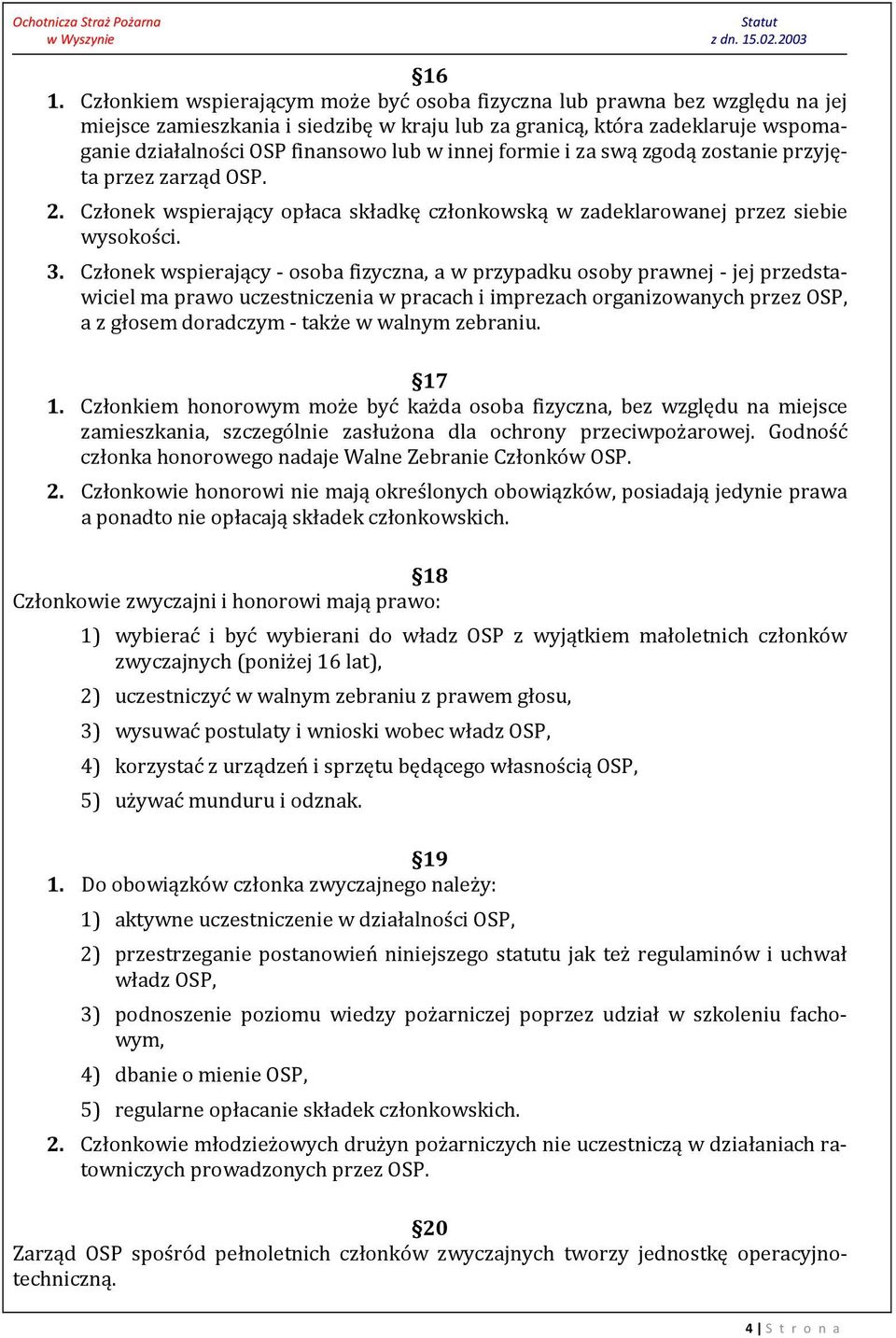 Ochotnicza Straż Pożarna
w Wyszynie

Statut
z dn. 15.02.2003

§16

1. Członkiem wspierającym może być osoba fizyczna lub prawna bez względu na jej miejsce zamieszkania i siedzibę w kraju lub za granicą, która zadeklaruje wspomaganie działalności OSP finansowo lub w innej formie i za swą zgodą zostanie przyjęta przez zarząd OSP.

2. Członek wspierający opłaca składkę członkowską w zadeklarowanej przez siebie wysokości.

3. Członek wspierający - osoba fizyczna, a w przypadku osoby prawnej - jej przedstawiciel ma prawo uczestniczenia w pracach i imprezach organizowanych przez OSP, a z głosem doradczym - także w walnym zebraniu.

§17

1. Członkiem honorowym może być każda osoba fizyczna, bez względu na miejsce zamieszkania, szczególnie zasłużona dla ochrony przeciwpożarowej. Godność członka honorowego nadaje Walne Zebranie Członków OSP.

2. Członkowie honorowi nie mają określonych obowiązków, posiadają jedynie prawa a ponadto nie opłacają składek członkowskich.

§18

Członkowie zwyczajni i honorowi mają prawo:

1) wybierać i być wybierani do władz OSP z wyjątkiem małoletnich członków zwyczajnych (poniżej 16 lat),

2) uczestniczyć w walnym zebraniu z prawem głosu,

3) wysuwać postulaty i wnioski wobec władz OSP,

4) korzystać z urządzeń i sprzętu będącego własnością OSP,

5) używać munduru i odznak.

§19

1. Do obowiązków członka zwyczajnego należy:

1) aktywne uczestniczenie w działalności OSP,

2) przestrzeganie postanowień niniejszego statutu jak też regulaminów i uchwał władz OSP,

3) podnoszenie poziomu wiedzy pożarniczej poprzez udział w szkoleniu fachowym,

4) dbanie o mienie OSP,

5) regularne opłacanie składek członkowskich.

2. Członkowie młodzieżowych drużyn pożarniczych nie uczestniczą w działaniach ratowniczych prowadzonych przez OSP.

§20

Zarząd OSP spośród pełnoletnich członków zwyczajnych tworzy jednostkę operacyjno-techniczną.

4 | S t r o n a